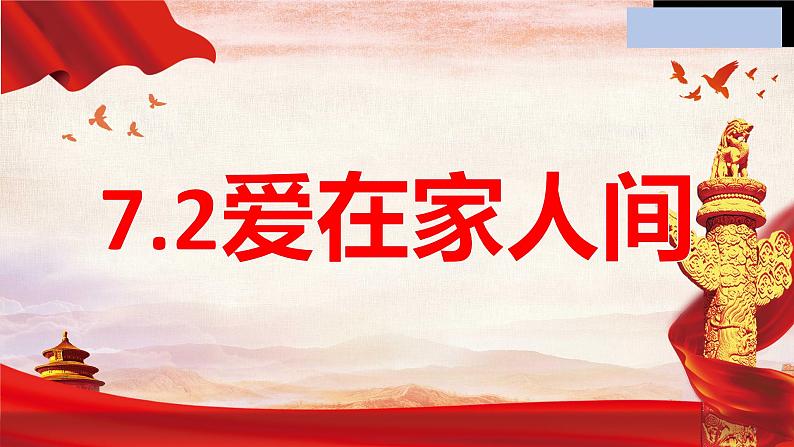 7.2爱在家人间